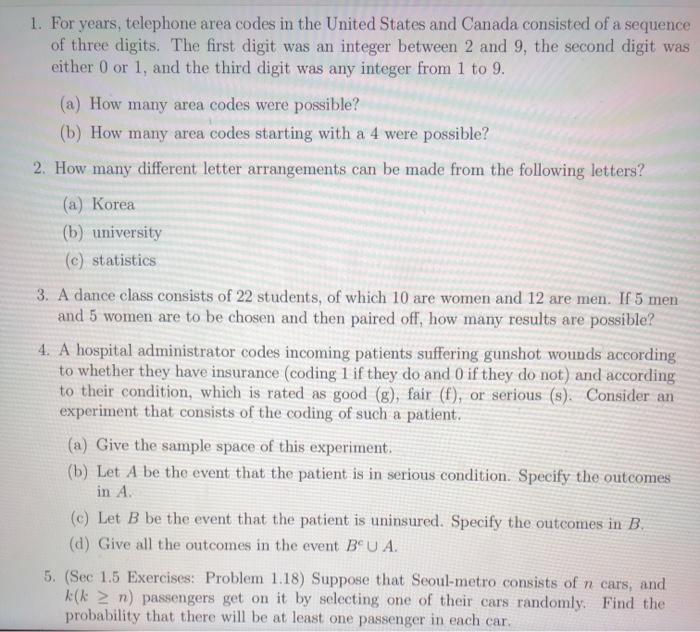 1. For years, telephone area codes in the United States and Canada consisted of a sequence of three digits. The first digit was an integer between 2 and 9, the second digit was either 0 or 1, and the third digit was any integer from 1 to 9.

(a) How many area codes were possible?

(b) How many area codes starting with a 4 were possible?

2. How many different letter arrangements can be made from the following letters?

(a) Korea

(b) university

(c) statistics

3. A dance class consists of 22 students, of which 10 are women and 12 are men. If 5 men and 5 women are to be chosen and then paired off, how many results are possible?

4. A hospital administrator codes incoming patients suffering gunshot wounds according to whether they have insurance (coding 1 if they do and 0 if they do not) and according to their condition, which is rated as good (g), fair (f), or serious (s). Consider an experiment that consists of the coding of such a patient.

(a) Give the sample space of this experiment.

(b) Let $A$ be the event that the patient is in serious condition. Specify the outcomes in $A$.

(c) Let $B$ be the event that the patient is uninsured. Specify the outcomes in $B$.

(d) Give all the outcomes in the event $B^c \cup A$.

5. (Sec 1.5 Exercises: Problem 1.18) Suppose that Seoul-metro consists of $n$ cars, and $k(k \geq n)$ passengers get on it by selecting one of their cars randomly. Find the probability that there will be at least one passenger in each car.